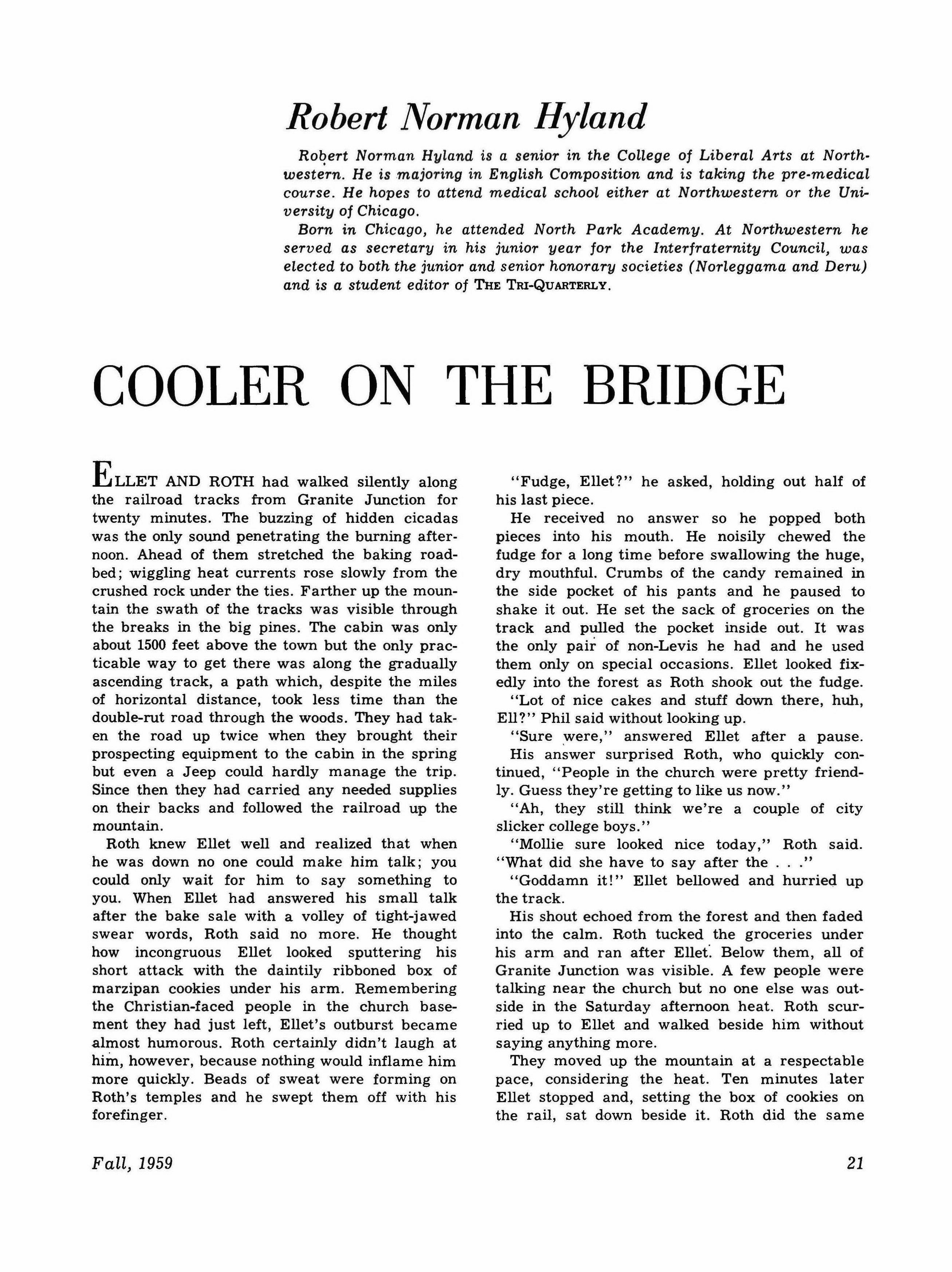 Robert Norman Hyland

Robert Norman Hyland is a senior in the College of Liberal Arts at Northwestern. He is majoring in English Composition and is taking the pre-medical course. He hopes to attend medical school either at Northwestern or the University of Chicago.

Born in Chicago, he attended North Park Academy. At Northwestern he served as secretary in his junior year for the Interfraternity Council, was elected to both the junior and senior honorary societies (Norleggama and Deru) and is a student editor of THE TRI-QUARTERLY.

COOLER ON THE BRIDGE

ELLET AND ROTH had walked silently along the railroad tracks from Granite Junction for twenty minutes. The buzzing of hidden cicadas was the only sound penetrating the burning afternoon. Ahead of them stretched the baking roadbed; wiggling heat currents rose slowly from the crushed rock under the ties. Farther up the mountain the swath of the tracks was visible through the breaks in the big pines. The cabin was only about 1500 feet above the town but the only practicable way to get there was along the gradually ascending track, a path which, despite the miles of horizontal distance, took less time than the double-rut road through the woods. They had taken the road up twice when they brought their prospecting equipment to the cabin in the spring but even a Jeep could hardly manage the trip. Since then they had carried any needed supplies on their backs and followed the railroad up the mountain.

Roth knew Ellet well and realized that when he was down no one could make him talk; you could only wait for him to say something to you. When Ellet had answered his small talk after the bake sale with a volley of tight-jawed swear words, Roth said no more. He thought how incongruous Ellet looked sputtering his short attack with the daintily ribboned box of marzipan cookies under his arm. Remembering the Christian-faced people in the church basement they had just left, Ellet's outburst became almost humorous. Roth certainly didn't laugh at him, however, because nothing would inflame him more quickly. Beads of sweat were forming on Roth's temples and he swept them off with his forefinger.

"Fudge, Ellet?" he asked, holding out half of his last piece.

He received no answer so he popped both pieces into his mouth. He noisily chewed the fudge for a long time before swallowing the huge, dry mouthful. Crumbs of the candy remained in the side pocket of his pants and he paused to shake it out. He set the sack of groceries on the track and pulled the pocket inside out. It was the only pair of non-Levis he had and he used them only on special occasions. Ellet looked fixedly into the forest as Roth shook out the fudge.

"Lot of nice cakes and stuff down there, huh, Ell?" Phil said without looking up.

"Sure were," answered Ellet after a pause. His answer surprised Roth, who quickly continued, "People in the church were pretty friendly. Guess they're getting to like us now."

"Ah, they still think we're a couple of city slicker college boys."

"Mollie sure looked nice today," Roth said. "What did she have to say after the . . ."

"Goddamn it!" Ellet bellowed and hurried up the track.

His shout echoed from the forest and then faded into the calm. Roth tucked the groceries under his arm and ran after Ellet. Below them, all of Granite Junction was visible. A few people were talking near the church but no one else was outside in the Saturday afternoon heat. Roth scurried up to Ellet and walked beside him without saying anything more.

They moved up the mountain at a respectable pace, considering the heat. Ten minutes later Ellet stopped and, setting the box of cookies on the rail, sat down beside it. Roth did the same

Fall, 1959

21